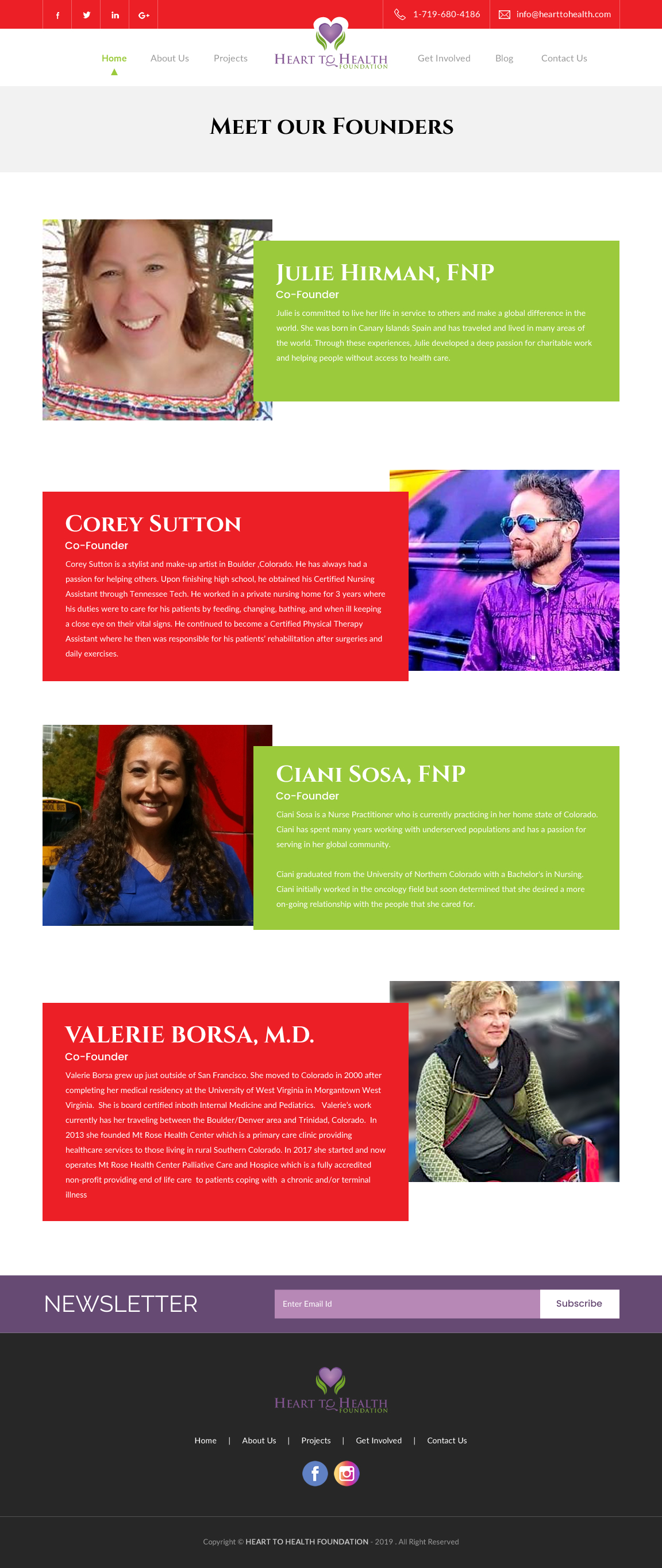 f  in  G+

1-719-680-4186  info@hearttohealth.com

Home  About Us  Projects  HEART TO HEALTH FOUNDATION  Get Involved  Blog  Contact Us

MEET OUR FOUNDERS

JULIE HIRMAN, FNP
Co-Founder
Julie is committed to live her life in service to others and make a global difference in the world. She was born in Canary Islands Spain and has traveled and lived in many areas of the world. Through these experiences, Julie developed a deep passion for charitable work and helping people without access to health care.

COREY SUTTON
Co-Founder
Corey Sutton is a stylist and make-up artist in Boulder ,Colorado. He has always had a passion for helping others. Upon finishing high school, he obtained his Certified Nursing Assistant through Tennessee Tech. He worked in a private nursing home for 3 years where his duties were to care for his patients by feeding, changing, bathing, and when ill keeping a close eye on their vital signs. He continued to become a Certified Physical Therapy Assistant where he then was responsible for his patients' rehabilitation after surgeries and daily exercises.

CIANI SOSA, FNP
Co-Founder
Ciani Sosa is a Nurse Practitioner who is currently practicing in her home state of Colorado. Ciani has spent many years working with underserved populations and has a passion for serving in her global community.

Ciani graduated from the University of Northern Colorado with a Bachelor's in Nursing. Ciani initially worked in the oncology field but soon determined that she desired a more on-going relationship with the people that she cared for.

VALERIE BORSA, M.D.
Co-Founder
Valerie Borsa grew up just outside of San Francisco. She moved to Colorado in 2000 after completing her medical residency at the University of West Virginia in Morgantown West Virginia. She is board certified inboth Internal Medicine and Pediatrics. Valerie's work currently has her traveling between the Boulder/Denver area and Trinidad, Colorado. In 2013 she founded Mt Rose Health Center which is a primary care clinic providing healthcare services to those living in rural Southern Colorado. In 2017 she started and now operates Mt Rose Health Center Palliative Care and Hospice which is a fully accredited non-profit providing end of life care to patients coping with a chronic and/or terminal illness

NEWSLETTER
Enter Email Id
Subscribe

HEART TO HEALTH FOUNDATION

Home | About Us | Projects | Get Involved | Contact Us

Copyright © HEART TO HEALTH FOUNDATION - 2019 . All Right Reserved